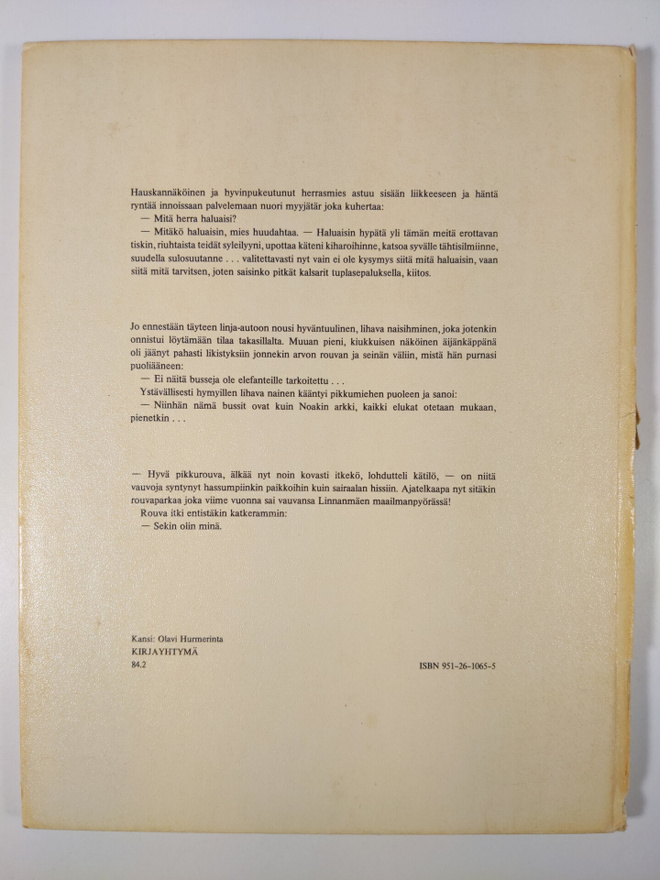 Hauskannäköinen ja hyvinpukeutunut herrasmies astuu sisään liikkeeseen ja häntä ryntää innoissaan palvelemaan nuori myyjätär joka kuhertaa:

— Mitä herra haluaisi?

— Mitäkö haluaisin, mies huudahtaa. — Haluaisin hypätä yli tämän meitä erottavan tiskin, riuhtaista teidät syleilyyni, upottaa käteni kiharoihinne, katsoa syvälle tähtisilmiinne, suudella sulosuutanne . . . valitettavasti nyt vain ei ole kysymys siitä mitä haluaisin, vaan siitä mitä tarvitsen, joten saisinko pitkät kalsarit tuplasepaluksella, kiitos.

Jo ennestään täyteen linja-autoon nousi hyväntuulinen, lihava naisihminen, joka jotenkin onnistui löytämään tilaa takasillalta. Muuan pieni, kiukkuisen näköinen äijänkäppänä oli jäänyt pahasti likistyksiin jonnekin arvon rouvan ja seinän väliin, mistä hän purnasi puoliääneen:

— Ei näitä busseja ole elefanteille tarkoitettu . . .

Ystävällisesti hymyillen lihava nainen kääntyi pikkumiehen puoleen ja sanoi:

— Niinhän nämä bussit ovat kuin Noakin arkki, kaikki elukat otetaan mukaan, pienetkin . . .

— Hyvä pikkurouva, älkää nyt noin kovasti itkekö, lohdutteli kätilö, — on niitä vauvoja syntynyt hassumpiinkin paikkoihin kuin sairaalan hissiin. Ajatelkaapa nyt sitäkin rouvaparkaa joka viime vuonna sai vauvansa Linnanmäen maailmanpyörässä!

Rouva itki entistäkin katkerammin:

— Sekin olin minä.

Kansi: Olavi Hurmerinta
KIRJAYHTYMÄ
84.2

ISBN 951-26-1065-5